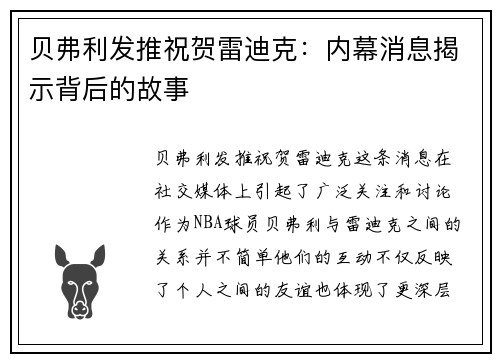 贝弗利发推祝贺雷迪克：内幕消息揭示背后的故事

贝弗利发推祝贺雷迪克这条消息在社交媒体上引起了广泛关注和讨论作为NBA球员贝弗利与雷迪克之间的关系并不简单他们的互动不仅反映了个人之间的友谊也体现了更深层